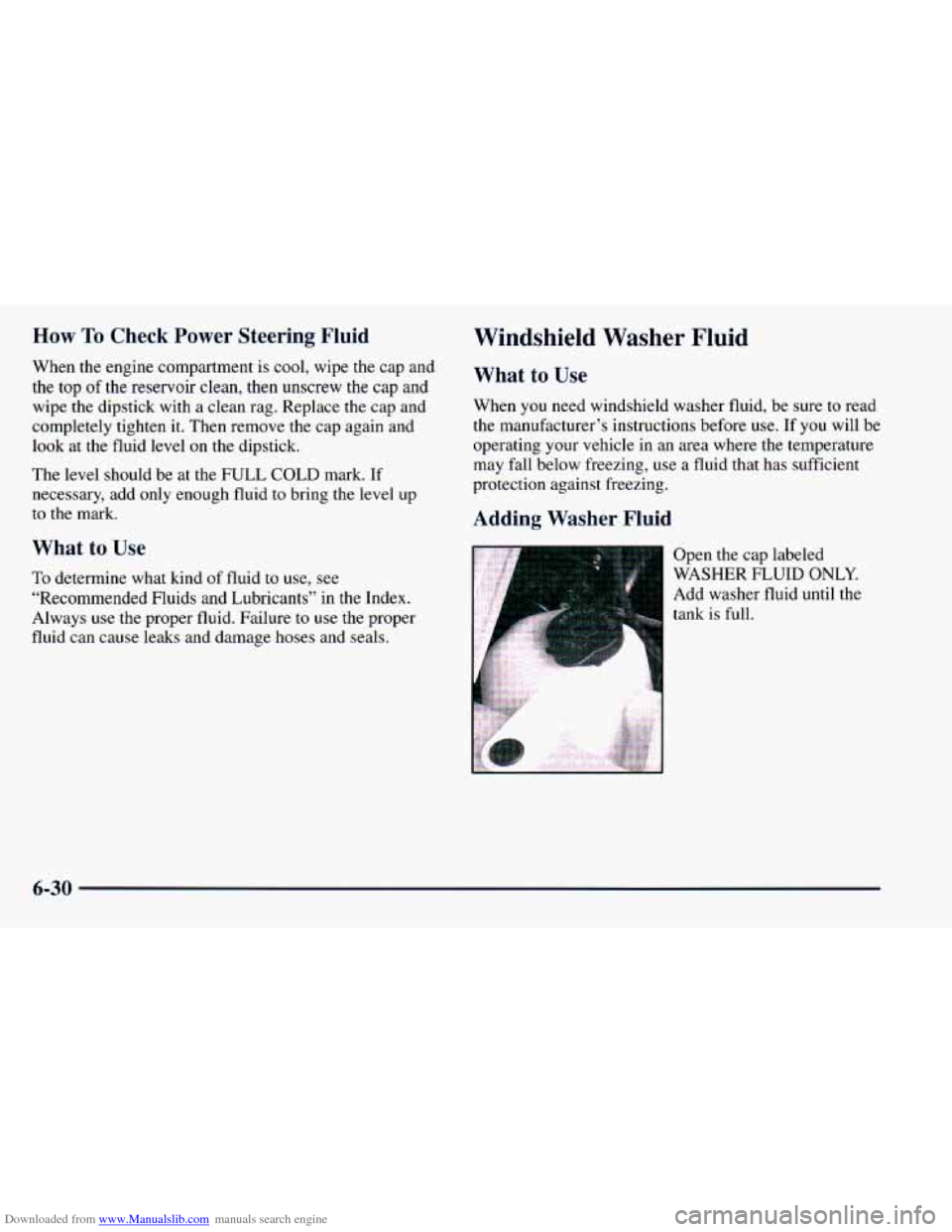 How To Check Power Steering Fluid

When the engine compartment is cool, wipe the cap and the top of the reservoir clean, then unscrew the cap and wipe the dipstick with a clean rag. Replace the cap and completely tighten it. Then remove the cap again and look at the fluid level on the dipstick.

The level should be at the FULL COLD mark. If necessary, add only enough fluid to bring the level up to the mark.

What to Use

To determine what kind of fluid to use, see "Recommended Fluids and Lubricants" in the Index. Always use the proper fluid. Failure to use the proper fluid can cause leaks and damage hoses and seals.

Windshield Washer Fluid

What to Use

When you need windshield washer fluid, be sure to read the manufacturer's instructions before use. If you will be operating your vehicle in an area where the temperature may fall below freezing, use a fluid that has sufficient protection against freezing.

Adding Washer Fluid

Open the cap labeled WASHER FLUID ONLY. Add washer fluid until the tank is full.

6-30

Downloaded from www.Manualslib.com manuals search engine

carmanualsonline.info